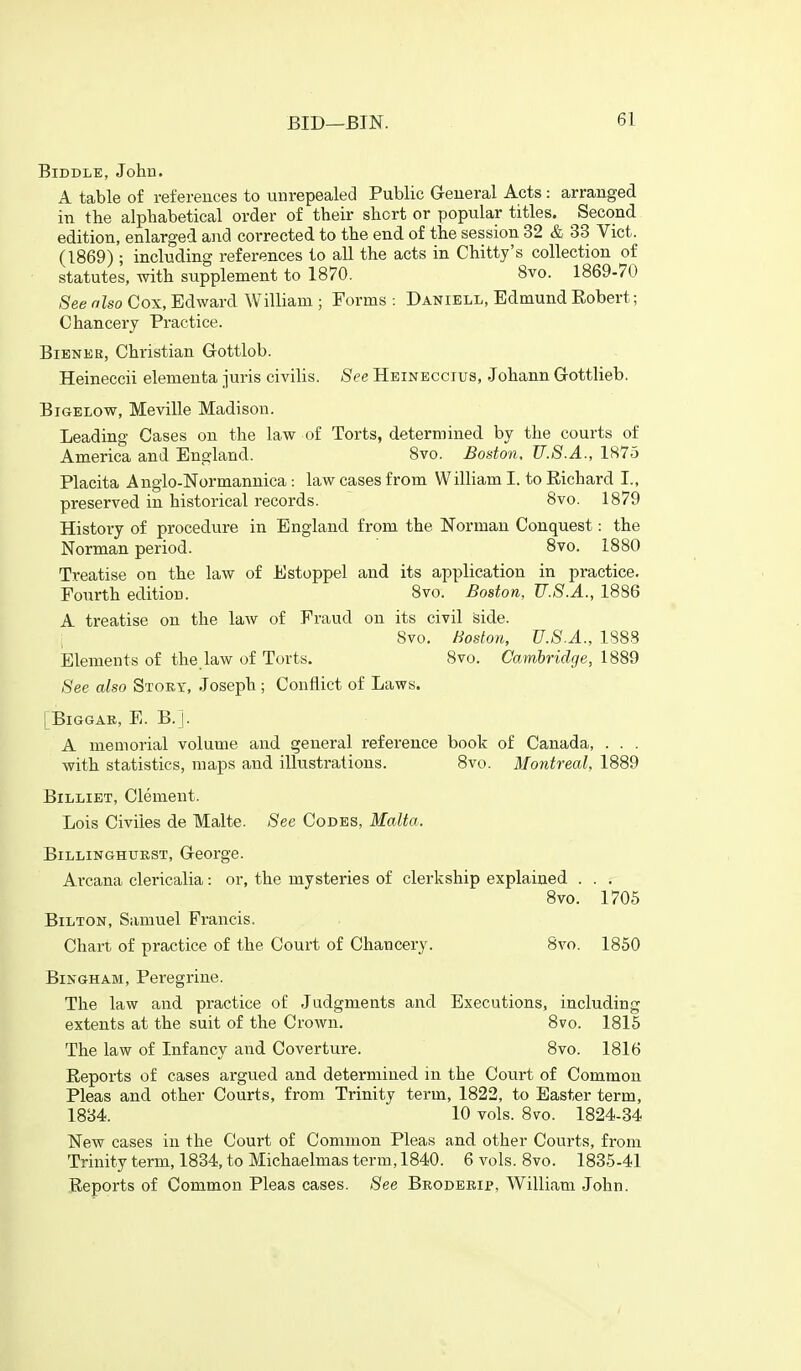 BID—BIN. 61

Biddle, John.
A table of references to unrepealed Public General Acts: arranged in the alphabetical order of their short or popular titles. Second edition, enlarged and corrected to the end of the session 32 & 33 Vict. (1869); including references to all the acts in Chitty's collection of statutes, with supplement to 1870. 8vo. 1869-70
See also Cox, Edward William; Forms: Daniell, Edmund Robert; Chancery Practice.

Biener, Christian Gottlob.
Heineccii elementa juris civilis. See Heineccius, Johann Gottlieb.

Bigelow, Meville Madison.
Leading Cases on the law of Torts, determined by the courts of America and England. 8vo. Boston, U.S.A., 1875
Placita Anglo-Normannica: law cases from William I. to Richard I., preserved in historical records. 8vo. 1879
History of procedure in England from the Norman Conquest: the Norman period. 8vo. 1880
Treatise on the law of Estoppel and its application in practice. Fourth edition. 8vo. Boston, U.S.A., 1886
A treatise on the law of Fraud on its civil side. 8vo. Boston, U.S.A., 1888
Elements of the law of Torts. 8vo. Cambridge, 1889
See also Story, Joseph; Conflict of Laws.

[Biggar, E. B.].
A memorial volume and general reference book of Canada, . . . with statistics, maps and illustrations. 8vo. Montreal, 1889

Billiet, Clément.
Lois Civiles de Malte. See Codes, Malta.

Billinghurst, George.
Arcana clericalia: or, the mysteries of clerkship explained . . . 8vo. 1705

Bilton, Samuel Francis.
Chart of practice of the Court of Chancery. 8vo. 1850

Bingham, Peregrine.
The law and practice of Judgments and Executions, including extents at the suit of the Crown. 8vo. 1815
The law of Infancy and Coverture. 8vo. 1816
Reports of cases argued and determined in the Court of Common Pleas and other Courts, from Trinity term, 1822, to Easter term, 1834. 10 vols. 8vo. 1824-34
New cases in the Court of Common Pleas and other Courts, from Trinity term, 1834, to Michaelmas term, 1840. 6 vols. 8vo. 1835-41
Reports of Common Pleas cases. See Broderip, William John.